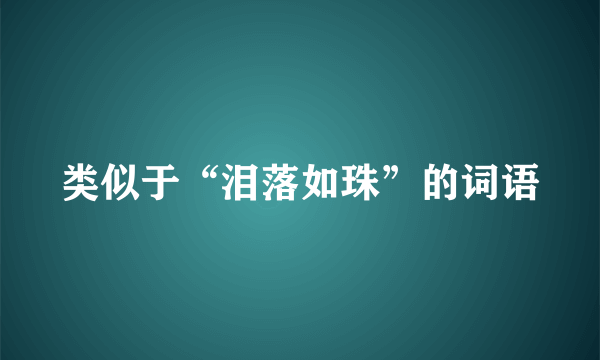 类似于“泪落如珠”的词语